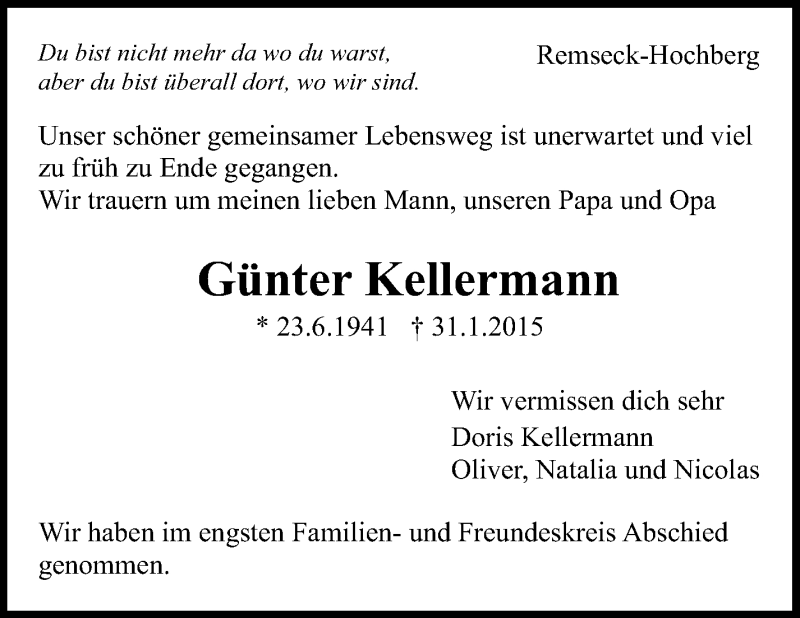 Du bist nicht mehr da wo du warst,
aber du bist überall dort, wo wir sind.

Remseck-Hochberg

Unser schöner gemeinsamer Lebensweg ist unerwartet und viel zu früh zu Ende gegangen.
Wir trauern um meinen lieben Mann, unseren Papa und Opa

Günter Kellermann

* 23.6.1941 † 31.1.2015

Wir vermissen dich sehr
Doris Kellermann
Oliver, Natalia und Nicolas

Wir haben im engsten Familien- und Freundeskreis Abschied genommen.